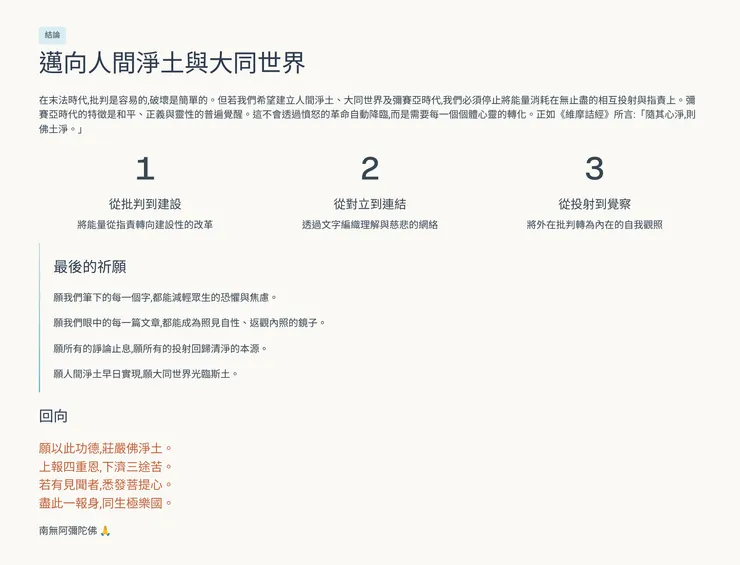 結論

邁向人間淨土與大同世界

在末法時代,批判是容易的,破壞是簡單的。但若我們希望建立人間淨土、大同世界及彌賽亞時代,我們必須停止將能量消耗在無止盡的相互投射與指責上。彌賽亞時代的特徵是和平、正義與靈性的普遍覺醒。這不會透過憤怒的革命自動降臨,而是需要每一個個體心靈的轉化。正如《維摩詰經》所言:「隨其心淨,則佛土淨。」

1
從批判到建設
將能量從指責轉向建設性的改革

2
從對立到連結
透過文字編織理解與慈悲的網絡

3
從投射到覺察
將外在批判轉為內在的自我觀照

最後的祈願

願我們筆下的每一個字,都能減輕眾生的恐懼與焦慮。

願我們眼中的每一篇文章,都能成為照見自性、返觀內照的鏡子。

願所有的諍論止息,願所有的投射回歸清淨的本源。

願人間淨土早日實現,願大同世界光臨斯土。

回向

願以此功德,莊嚴佛淨土。
上報四重恩,下濟三途苦。
若有見聞者,悉發菩提心。
盡此一報身,同生極樂國。

南無阿彌陀佛 🙏